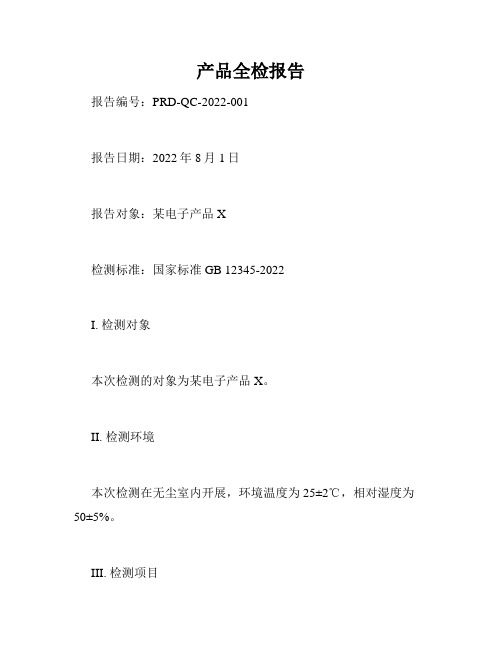 产品全检报告

报告编号：PRD-QC-2022-001

报告日期：2022 年 8 月 1 日

报告对象：某电子产品 X

检测标准：国家标准 GB 12345-2022

I. 检测对象

本次检测的对象为某电子产品 X。

II. 检测环境

本次检测在无尘室内开展，环境温度为 25±2℃，相对湿度为 50±5%。

III. 检测项目